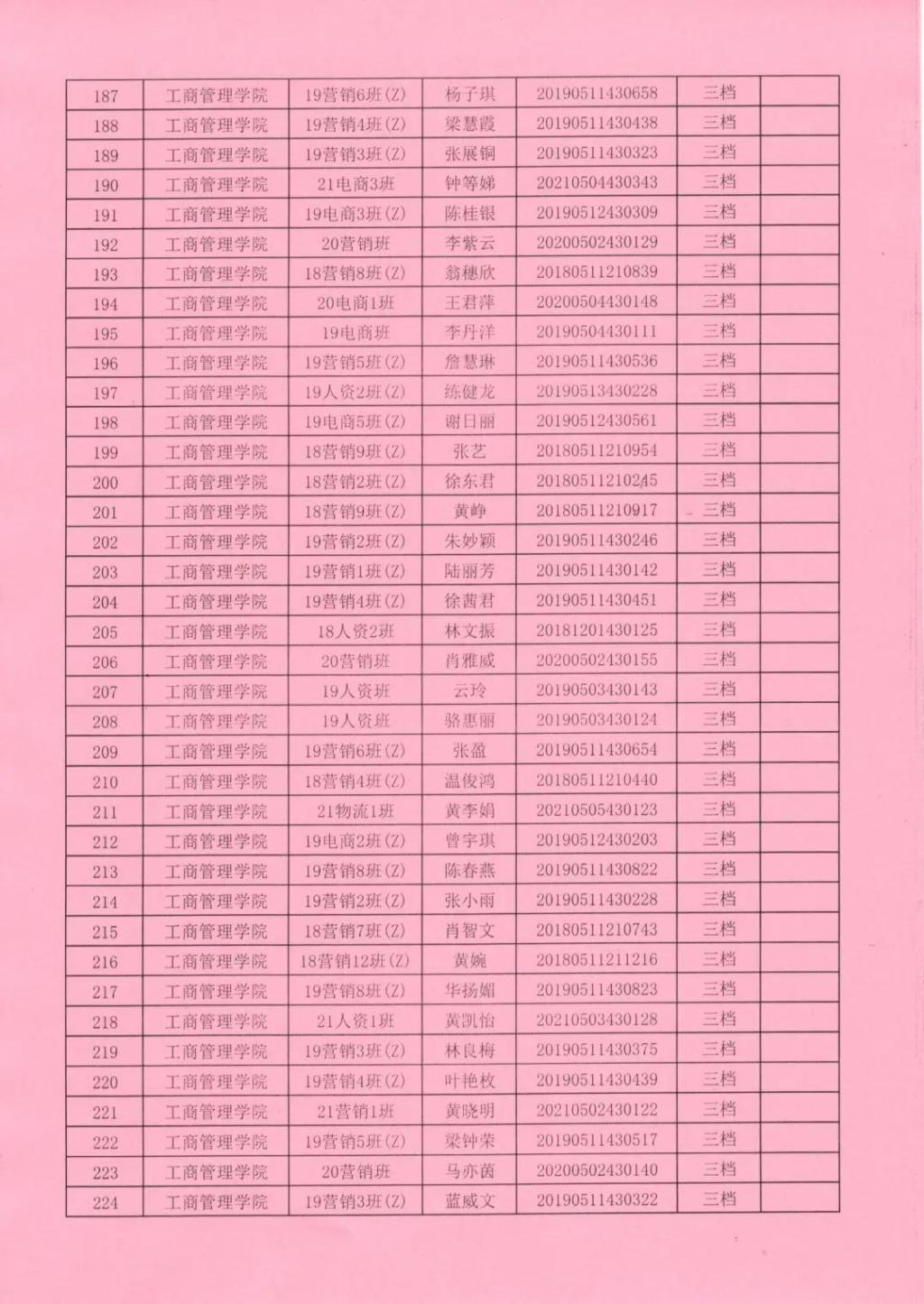 | 187 | 工商管理学院 | 19营销6班(Z) | 杨子琪 | 20190511430658 | 三档 | |
|---|---|---|---|---|---|---|
| 188 | 工商管理学院 | 19营销4班(Z) | 梁慧霞 | 20190511430438 | 三档 | |
| 189 | 工商管理学院 | 19营销3班(Z) | 张展铜 | 20190511430323 | 三档 | |
| 190 | 工商管理学院 | 21电商3班 | 钟等娣 | 20210504430343 | 三档 | |
| 191 | 工商管理学院 | 19电商3班(Z) | 陈桂银 | 20190512430309 | 三档 | |
| 192 | 工商管理学院 | 20营销班 | 李紫云 | 20200502430129 | 三档 | |
| 193 | 工商管理学院 | 18营销8班(Z) | 翁穗欣 | 20180511210839 | 三档 | |
| 194 | 工商管理学院 | 20电商1班 | 王君萍 | 20200504430148 | 三档 | |
| 195 | 工商管理学院 | 19电商班 | 李丹洋 | 20190504430111 | 三档 | |
| 196 | 工商管理学院 | 19营销5班(Z) | 詹慧琳 | 20190511430536 | 三档 | |
| 197 | 工商管理学院 | 19人资2班(Z) | 练健龙 | 20190513430228 | 三档 | |
| 198 | 工商管理学院 | 19电商5班(Z) | 谢日丽 | 20190512430561 | 三档 | |
| 199 | 工商管理学院 | 18营销9班(Z) | 张艺 | 20180511210954 | 三档 | |
| 200 | 工商管理学院 | 18营销2班(Z) | 徐东君 | 20180511210245 | 三档 | |
| 201 | 工商管理学院 | 18营销9班(Z) | 黄峥 | 20180511210917 | 三档 | |
| 202 | 工商管理学院 | 19营销2班(Z) | 朱妙颖 | 20190511430246 | 三档 | |
| 203 | 工商管理学院 | 19营销1班(Z) | 陆丽芳 | 20190511430142 | 三档 | |
| 204 | 工商管理学院 | 19营销4班(Z) | 徐茜君 | 20190511430451 | 三档 | |
| 205 | 工商管理学院 | 18人资2班 | 林文振 | 20181201430125 | 三档 | |
| 206 | 工商管理学院 | 20营销班 | 肖雅威 | 20200502430155 | 三档 | |
| 207 | 工商管理学院 | 19人资班 | 云玲 | 20190503430143 | 三档 | |
| 208 | 工商管理学院 | 19人资班 | 骆惠丽 | 20190503430124 | 三档 | |
| 209 | 工商管理学院 | 19营销6班(Z) | 张盈 | 20190511430654 | 三档 | |
| 210 | 工商管理学院 | 18营销4班(Z) | 温俊鸿 | 20180511210440 | 三档 | |
| 211 | 工商管理学院 | 21物流1班 | 黄李娟 | 20210505430123 | 三档 | |
| 212 | 工商管理学院 | 19电商2班(Z) | 曾宇琪 | 20190512430203 | 三档 | |
| 213 | 工商管理学院 | 19营销8班(Z) | 陈春燕 | 20190511430822 | 三档 | |
| 214 | 工商管理学院 | 19营销2班(Z) | 张小雨 | 20190511430228 | 三档 | |
| 215 | 工商管理学院 | 18营销7班(Z) | 肖智文 | 20180511210743 | 三档 | |
| 216 | 工商管理学院 | 18营销12班(Z) | 黄婉 | 20180511211216 | 三档 | |
| 217 | 工商管理学院 | 19营销8班(Z) | 华扬媚 | 20190511430823 | 三档 | |
| 218 | 工商管理学院 | 21人资1班 | 黄凯怡 | 20210503430128 | 三档 | |
| 219 | 工商管理学院 | 19营销3班(Z) | 林良梅 | 20190511430375 | 三档 | |
| 220 | 工商管理学院 | 19营销4班(Z) | 叶艳枚 | 20190511430439 | 三档 | |
| 221 | 工商管理学院 | 21营销1班 | 黄晓明 | 20210502430122 | 三档 | |
| 222 | 工商管理学院 | 19营销5班(Z) | 梁钟荣 | 20190511430517 | 三档 | |
| 223 | 工商管理学院 | 20营销班 | 马亦茵 | 20200502430140 | 三档 | |
| 224 | 工商管理学院 | 19营销3班(Z) | 蓝威文 | 20190511430322 | 三档 | |